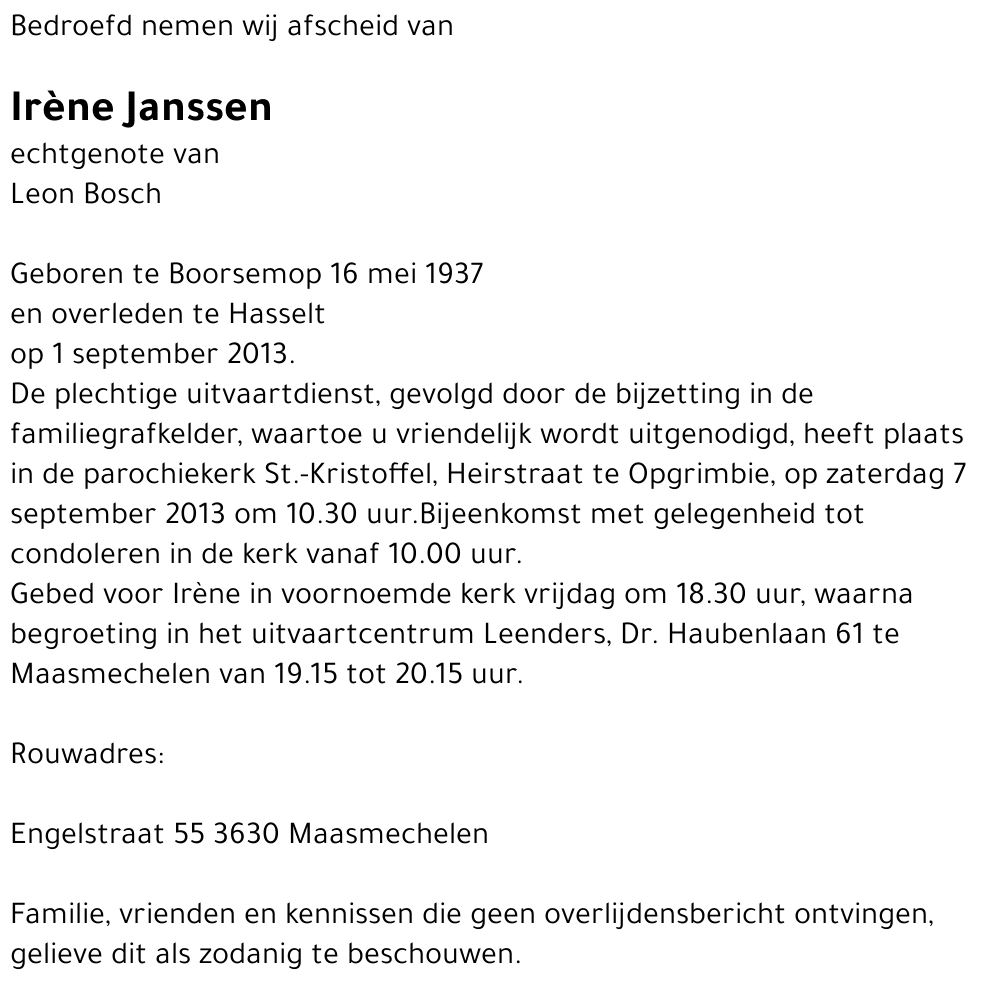 Bedroefd nemen wij afscheid van

Irène Janssen
echtgenote van
Leon Bosch

Geboren te Boorsemop 16 mei 1937
en overleden te Hasselt
op 1 september 2013.
De plechtige uitvaartdienst, gevolgd door de bijzetting in de familiegrafkelder, waartoe u vriendelijk wordt uitgenodigd, heeft plaats in de parochiekerk St.-Kristoffel, Heirstraat te Opgrimbie, op zaterdag 7 september 2013 om 10.30 uur.Bijeenkomst met gelegenheid tot condoleren in de kerk vanaf 10.00 uur.
Gebed voor Irène in voornoemde kerk vrijdag om 18.30 uur, waarna begroeting in het uitvaartcentrum Leenders, Dr. Haubenlaan 61 te Maasmechelen van 19.15 tot 20.15 uur.

Rouwadres:

Engelstraat 55 3630 Maasmechelen

Familie, vrienden en kennissen die geen overlijdensbericht ontvingen, gelieve dit als zodanig te beschouwen.